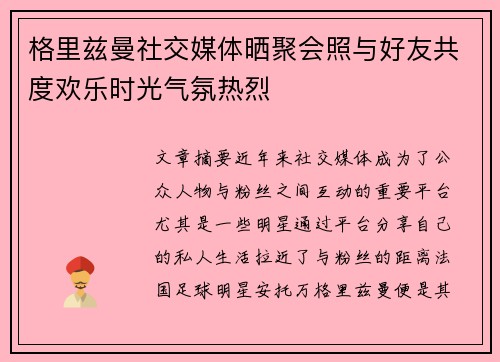 格里兹曼社交媒体晒聚会照与好友共度欢乐时光气氛热烈

文章摘要近年来社交媒体成为了公众人物与粉丝之间互动的重要平台尤其是一些明星通过平台分享自己的私人生活拉近了与粉丝的距离法国足球明星安托万格里兹曼便是其